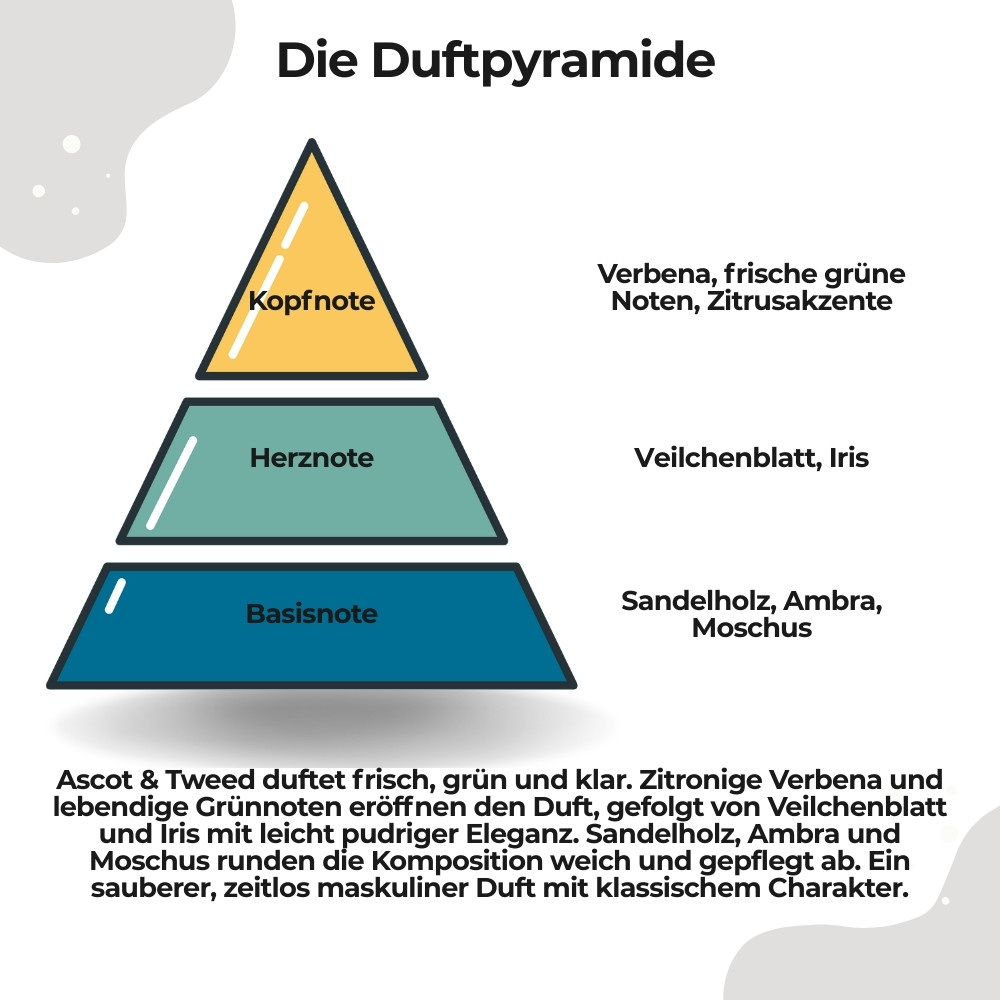 Die Duftpyramide

Kopfnote

Verbena, frische grüne Noten, Zitrusakzente

Herznote

Veilchenblatt, Iris

Basisnote

Sandelholz, Ambra, Moschus

Ascot & Tweed duftet frisch, grün und klar. Zitronige Verbena und lebendige Grünnoten eröffnen den Duft, gefolgt von Veilchenblatt und Iris mit leicht pudriger Eleganz. Sandelholz, Ambra und Moschus runden die Komposition weich und gepflegt ab. Ein sauberer, zeitlos maskuliner Duft mit klassischem Charakter.